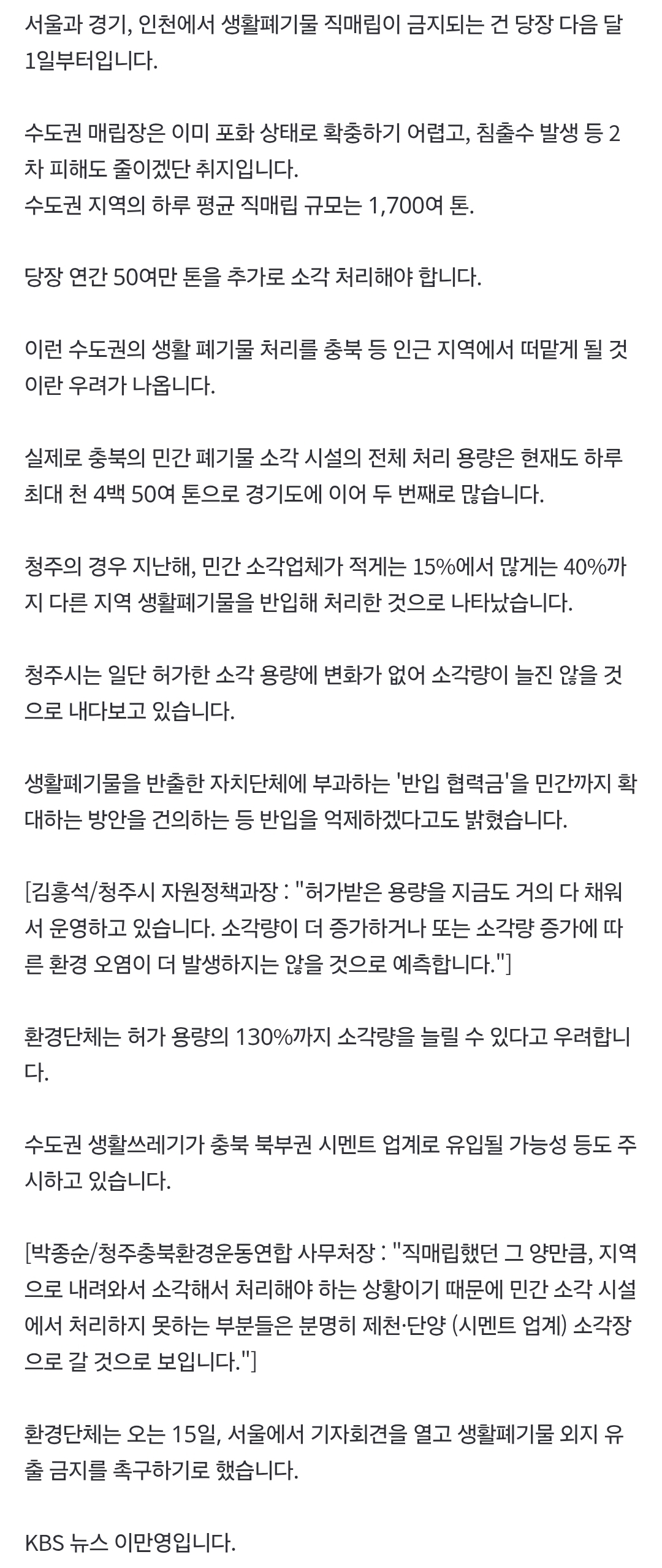 서울과 경기, 인천에서 생활폐기물 직매립이 금지되는 건 당장 다음 달 1일부터입니다.

수도권 매립장은 이미 포화 상태로 확충하기 어렵고, 침출수 발생 등 2차 피해도 줄이겠단 취지입니다.
수도권 지역의 하루 평균 직매립 규모는 1,700여 톤.

당장 연간 50여만 톤을 추가로 소각 처리해야 합니다.

이런 수도권의 생활 폐기물 처리를 충북 등 인근 지역에서 떠맡게 될 것이란 우려가 나옵니다.

실제로 충북의 민간 폐기물 소각 시설의 전체 처리 용량은 현재도 하루 최대 천 4백 50여 톤으로 경기도에 이어 두 번째로 많습니다.

청주의 경우 지난해, 민간 소각업체가 적게는 15%에서 많게는 40%까지 다른 지역 생활폐기물을 반입해 처리한 것으로 나타났습니다.

청주시는 일단 허가한 소각 용량에 변화가 없어 소각량이 늘진 않을 것으로 내다보고 있습니다.

생활폐기물을 반출한 자치단체에 부과하는 '반입 협력금'을 민간까지 확대하는 방안을 건의하는 등 반입을 억제하겠다고도 밝혔습니다.

[김홍석/청주시 자원정책과장 : "허가받은 용량을 지금도 거의 다 채워서 운영하고 있습니다. 소각량이 더 증가하거나 또는 소각량 증가에 따른 환경 오염이 더 발생하지는 않을 것으로 예측합니다."]

환경단체는 허가 용량의 130%까지 소각량을 늘릴 수 있다고 우려합니다.

수도권 생활쓰레기가 충북 북부권 시멘트 업계로 유입될 가능성 등도 주시하고 있습니다.

[박종순/청주충북환경운동연합 사무처장 : "직매립했던 그 양만큼, 지역으로 내려와서 소각해서 처리해야 하는 상황이기 때문에 민간 소각 시설에서 처리하지 못하는 부분들은 분명히 제천·단양 (시멘트 업계) 소각장으로 갈 것으로 보입니다."]

환경단체는 오는 15일, 서울에서 기자회견을 열고 생활폐기물 외지 유출 금지를 촉구하기로 했습니다.

KBS 뉴스 이만영입니다.